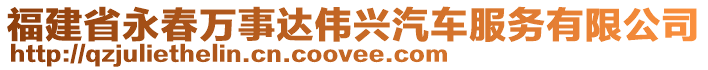 福建省永春万事达伟兴汽车服务有限公司
http://qzjuliethelin.cn.coovee.com